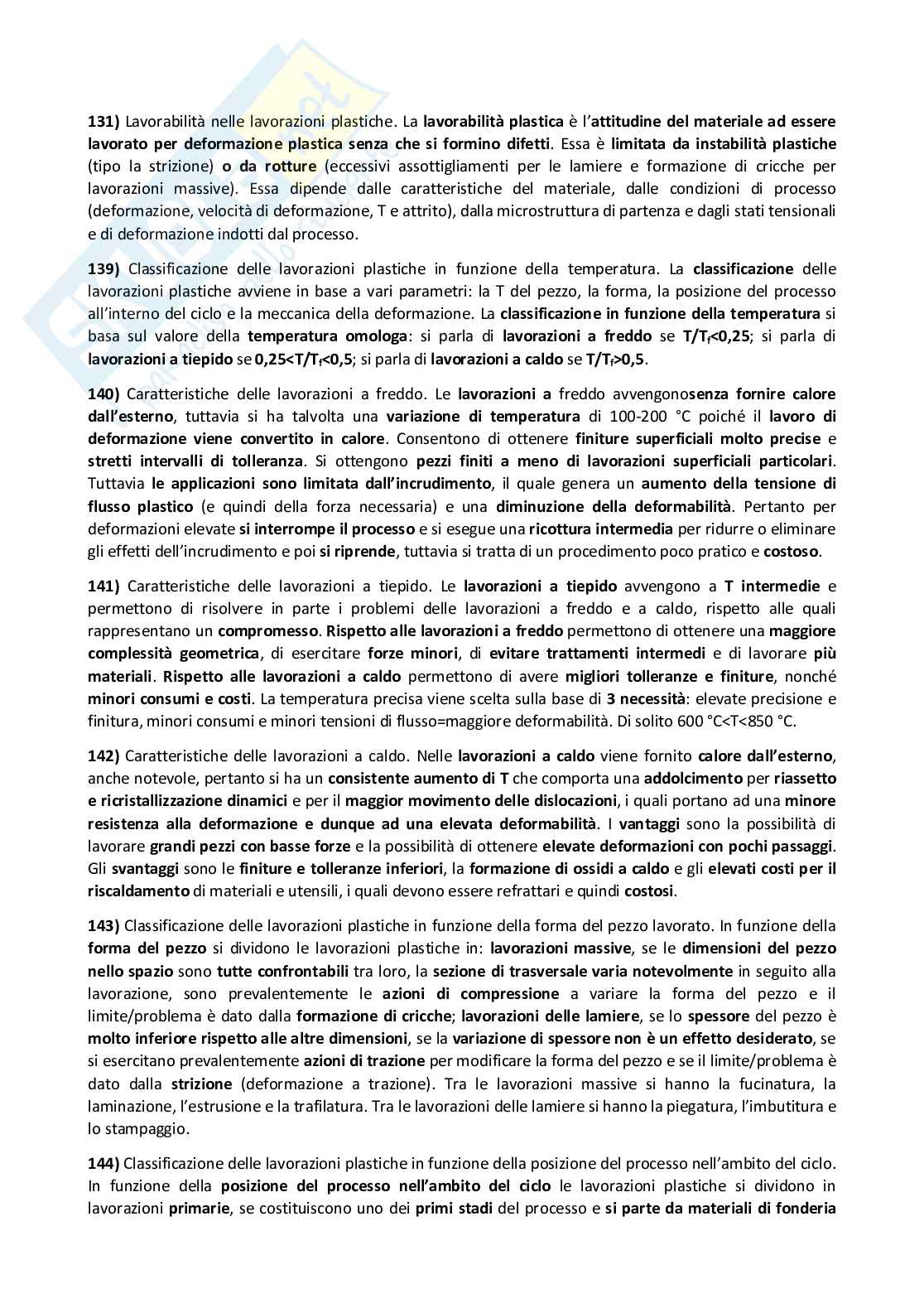 131) Lavorabilità nelle lavorazioni plastiche. La lavorabilità plastica è l'attitudine del materiale ad essere lavorato per deformazione plastica senza che si formino difetti. Essa è limitata da instabilità plastiche (tipo la strizione) o da rotture (eccessivi assottigliamenti per le lamiere e formazione di cricche per lavorazioni massive). Essa dipende dalle caratteristiche del materiale, dalle condizioni di processo (deformazione, velocità di deformazione, T e attrito), dalla microstruttura di partenza e dagli stati tensionali e di deformazione indotti dal processo.

139) Classificazione delle lavorazioni plastiche in funzione della temperatura. La classificazione delle lavorazioni plastiche avviene in base a vari parametri: la T del pezzo, la forma, la posizione del processo all'interno del ciclo e la meccanica della deformazione. La classificazione in funzione della temperatura si basa sul valore della temperatura omologa: si parla di lavorazioni a freddo se $T/T_f<0,25$; si parla di lavorazioni a tiepido se $0,25<T/T_f<0,5$; si parla di lavorazioni a caldo se $T/T_f>0,5$.

140) Caratteristiche delle lavorazioni a freddo. Le lavorazioni a freddo avvengonosenza fornire calore dall'esterno, tuttavia si ha talvolta una variazione di temperatura di 100-200 °C poiché il lavoro di deformazione viene convertito in calore. Consentono di ottenere finiture superficiali molto precise e stretti intervalli di tolleranza. Si ottengono pezzi finiti a meno di lavorazioni superficiali particolari. Tuttavia le applicazioni sono limitata dall'incrudimento, il quale genera un aumento della tensione di flusso plastico (e quindi della forza necessaria) e una diminuzione della deformabilità. Pertanto per deformazioni elevate si interrompe il processo e si esegue una ricottura intermedia per ridurre o eliminare gli effetti dell'incrudimento e poi si riprende, tuttavia si tratta di un procedimento poco pratico e costoso.

141) Caratteristiche delle lavorazioni a tiepido. Le lavorazioni a tiepido avvengono a T intermedie e permettono di risolvere in parte i problemi delle lavorazioni a freddo e a caldo, rispetto alle quali rappresentano un compromesso. Rispetto alle lavorazioni a freddo permettono di ottenere una maggiore complessità geometrica, di esercitare forze minori, di evitare trattamenti intermedi e di lavorare più materiali. Rispetto alle lavorazioni a caldo permettono di avere migliori tolleranze e finiture, nonché minori consumi e costi. La temperatura precisa viene scelta sulla base di 3 necessità: elevate precisione e finitura, minori consumi e minori tensioni di flusso=maggiore deformabilità. Di solito 600 °C<T<850 °C.

142) Caratteristiche delle lavorazioni a caldo. Nelle lavorazioni a caldo viene fornito calore dall'esterno, anche notevole, pertanto si ha un consistente aumento di T che comporta una addolcimento per riassetto e ricristallizzazione dinamici e per il maggior movimento delle dislocazioni, i quali portano ad una minore resistenza alla deformazione e dunque ad una elevata deformabilità. I vantaggi sono la possibilità di lavorare grandi pezzi con basse forze e la possibilità di ottenere elevate deformazioni con pochi passaggi. Gli svantaggi sono le finiture e tolleranze inferiori, la formazione di ossidi a caldo e gli elevati costi per il riscaldamento di materiali e utensili, i quali devono essere refrattari e quindi costosi.

143) Classificazione delle lavorazioni plastiche in funzione della forma del pezzo lavorato. In funzione della forma del pezzo si dividono le lavorazioni plastiche in: lavorazioni massive, se le dimensioni del pezzo nello spazio sono tutte confrontabili tra loro, la sezione di trasversale varia notevolmente in seguito alla lavorazione, sono prevalentemente le azioni di compressione a variare la forma del pezzo e il limite/problema è dato dalla formazione di cricche; lavorazioni delle lamiere, se lo spessore del pezzo è molto inferiore rispetto alle altre dimensioni, se la variazione di spessore non è un effetto desiderato, se si esercitano prevalentemente azioni di trazione per modificare la forma del pezzo e se il limite/problema è dato dalla strizione (deformazione a trazione). Tra le lavorazioni massive si hanno la fucinatura, la laminazione, l'estrusione e la trafilatura. Tra le lavorazioni delle lamiere si hanno la piegatura, l'imbutitura e lo stampaggio.

144) Classificazione delle lavorazioni plastiche in funzione della posizione del processo nell'ambito del ciclo. In funzione della posizione del processo nell'ambito del ciclo le lavorazioni plastiche si dividono in lavorazioni primarie, se costituiscono uno dei primi stadi del processo e si parte da materiali di fonderia